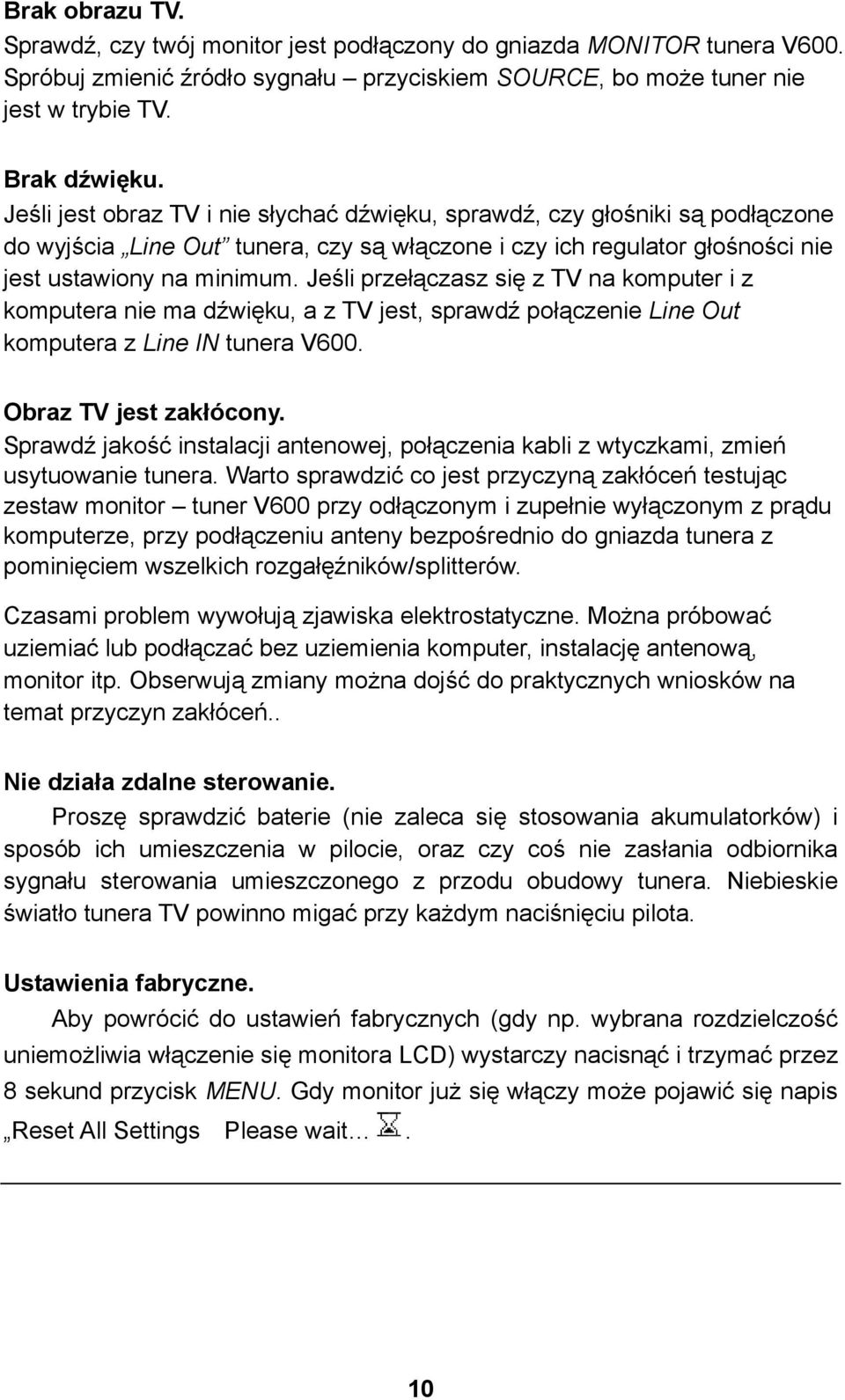 Brak obrazu TV.
Sprawdź, czy twój monitor jest podłączony do gniazda MONITOR tunera V600. Spróbuj zmienić źródło sygnału – przyciskiem SOURCE, bo może tuner nie jest w trybie TV.

Brak dźwięku.
Jeśli jest obraz TV i nie słychać dźwięku, sprawdź, czy głośniki są podłączone do wyjścia „Line Out” tunera, czy są włączone i czy ich regulator głośności nie jest ustawiony na minimum. Jeśli przełączasz się z TV na komputer i z komputera nie ma dźwięku, a z TV jest, sprawdź połączenie Line Out komputera z Line IN tunera V600.

Obraz TV jest zakłócony.
Sprawdź jakość instalacji antenowej, połączenia kabli z wtyczkami, zmień usytuowanie tunera. Warto sprawdzić co jest przyczyną zakłóceń testując zestaw monitor – tuner V600 przy odłączonym i zupełnie wyłączonym z prądu komputerze, przy podłączeniu anteny bezpośrednio do gniazda tunera z pominięciem wszelkich rozgałęźników/splitterów.

Czasami problem wywołują zjawiska elektrostatyczne. Można próbować uziemiać lub podłączać bez uziemienia komputer, instalację antenową, monitor itp. Obserwują zmiany można dojść do praktycznych wniosków na temat przyczyn zakłóceń..

Nie działa zdalne sterowanie.
Proszę sprawdzić baterie (nie zaleca się stosowania akumulatorków) i sposób ich umieszczenia w pilocie, oraz czy coś nie zasłania odbiornika sygnału sterowania umieszczonego z przodu obudowy tunera. Niebieskie światło tunera TV powinno migać przy każdym naciśnięciu pilota.

Ustawienia fabryczne.
Aby powrócić do ustawień fabrycznych (gdy np. wybrana rozdzielczość uniemożliwia włączenie się monitora LCD) wystarczy nacisnąć i trzymać przez 8 sekund przycisk MENU. Gdy monitor już się włączy może pojawić się napis „Reset All Settings Please wait… .

10